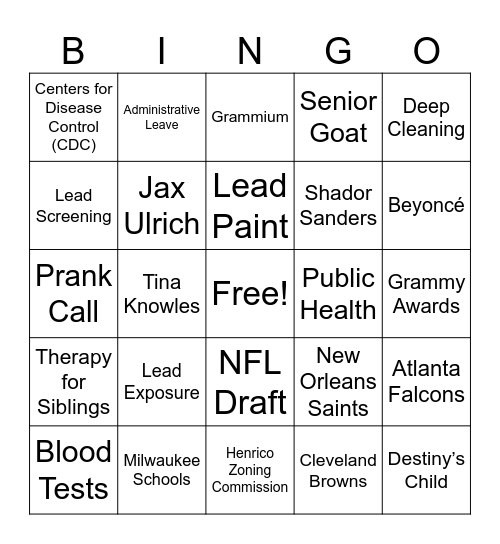 | B | I | N | G | O |
|---|---|---|---|---|
| Centers for Disease Control (CDC) | Administrative Leave | Grammium | Senior Goat | Deep Cleaning |
| Lead Screening | Jax Ulrich | Lead Paint | Shador Sanders | Beyoncé |
| Prank Call | Tina Knowles | Free! | Public Health | Grammy Awards |
| Therapy for Siblings | Lead Exposure | NFL Draft | New Orleans Saints | Atlanta Falcons |
| Blood Tests | Milwaukee Schools | Henrico Zoning Commission | Cleveland Browns | Destiny's Child |